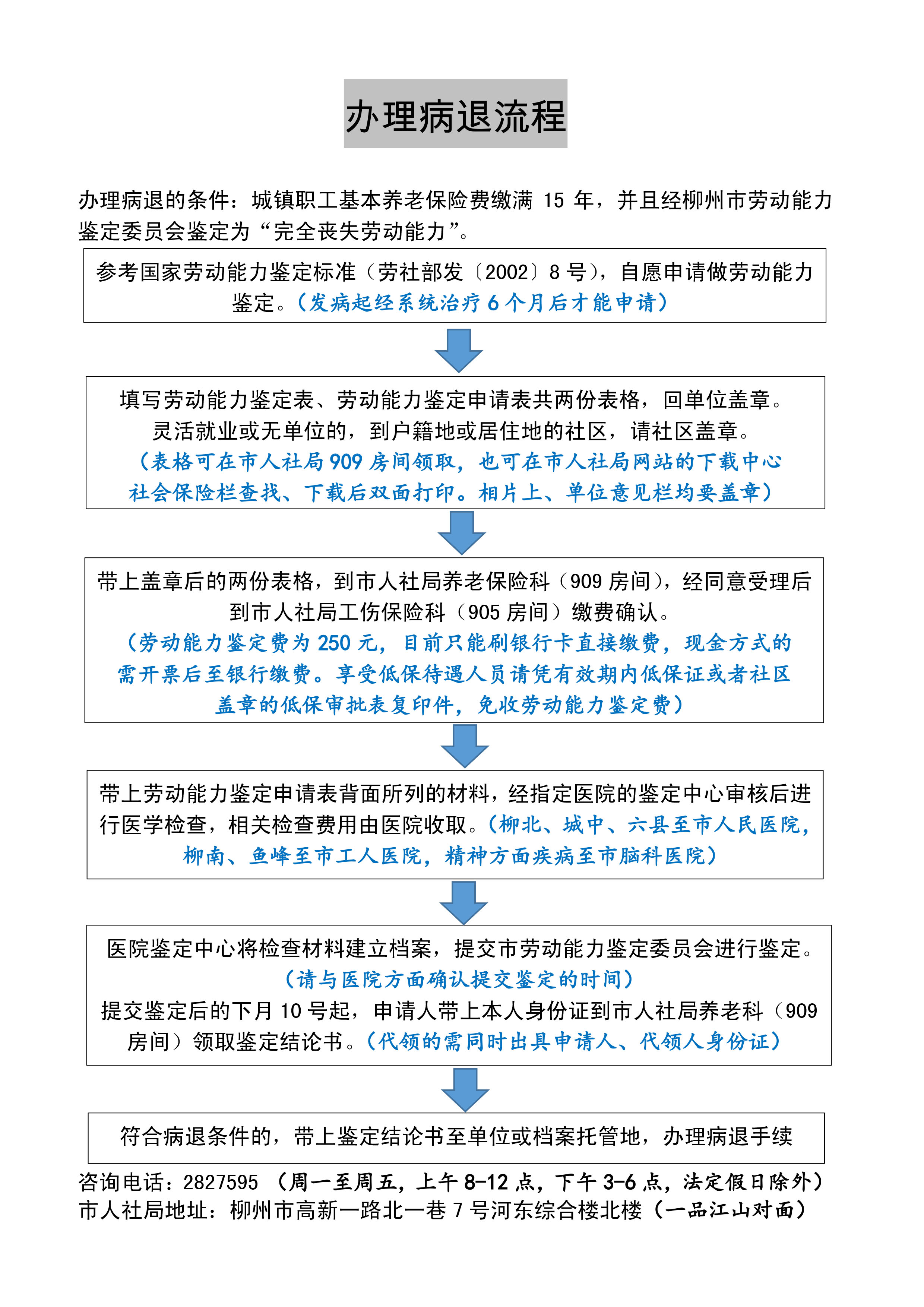 办理病退流程

办理病退的条件：城镇职工基本养老保险费缴满 15 年，并且经柳州市劳动能力鉴定委员会鉴定为“完全丧失劳动能力”。

参考国家劳动能力鉴定标准（劳社部发〔2002〕8 号），自愿申请做劳动能力鉴定。（发病起经系统治疗 6 个月后才能申请）

填写劳动能力鉴定表、劳动能力鉴定申请表共两份表格，回单位盖章。灵活就业或无单位的，到户籍地或居住地的社区，请社区盖章。（表格可在市人社局 909 房间领取，也可在市人社局网站的下载中心社会保险栏查找、下载后双面打印。相片上、单位意见栏均要盖章）

带上盖章后的两份表格，到市人社局养老保险科（909 房间），经同意受理后到市人社局工伤保险科（905 房间）缴费确认。（劳动能力鉴定费为 250 元，目前只能刷银行卡直接缴费，现金方式的需开票后至银行缴费。享受低保待遇人员请凭有效期内低保证或者社区盖章的低保审批表复印件，免收劳动能力鉴定费）

带上劳动能力鉴定申请表背面所列的材料，经指定医院的鉴定中心审核后进行医学检查，相关检查费用由医院收取。（柳北、城中、六县至市人民医院，柳南、鱼峰至市工人医院，精神方面疾病至市脑科医院）

医院鉴定中心将检查材料建立档案，提交市劳动能力鉴定委员会进行鉴定。（请与医院方面确认提交鉴定的时间）
提交鉴定后的下月 10 号起，申请人带上本人身份证到市人社局养老科（909 房间）领取鉴定结论书。（代领的需同时出具申请人、代领人身份证）

符合病退条件的，带上鉴定结论书至单位或档案托管地，办理病退手续

咨询电话：2827595 （周一至周五，上午 8-12 点，下午 3-6 点，法定假日除外）
市人社局地址：柳州市高新一路北一巷 7 号河东综合楼北楼（一品江山对面）